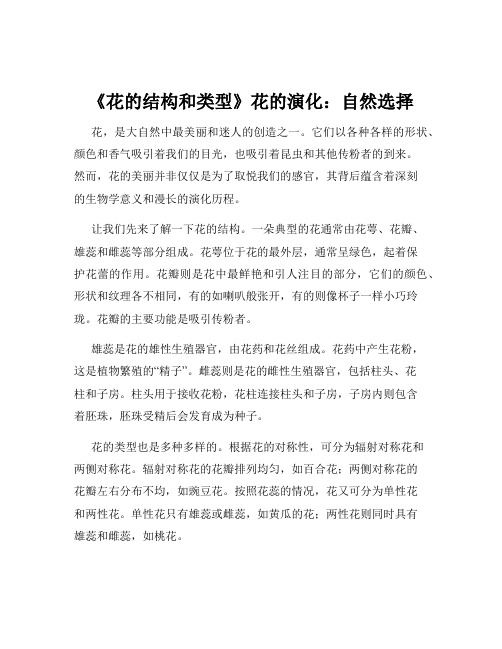 《花的结构和类型》花的演化：自然选择

花，是大自然中最美丽和迷人的创造之一。它们以各种各样的形状、颜色和香气吸引着我们的目光，也吸引着昆虫和其他传粉者的到来。然而，花的美丽并非仅仅是为了取悦我们的感官，其背后蕴含着深刻的生物学意义和漫长的演化历程。

让我们先来了解一下花的结构。一朵典型的花通常由花萼、花瓣、雄蕊和雌蕊等部分组成。花萼位于花的最外层，通常呈绿色，起着保护花蕾的作用。花瓣则是花中最鲜艳和引人注目的部分，它们的颜色、形状和纹理各不相同，有的如喇叭般张开，有的则像杯子一样小巧玲珑。花瓣的主要功能是吸引传粉者。

雄蕊是花的雄性生殖器官，由花药和花丝组成。花药中产生花粉，这是植物繁殖的“精子”。雌蕊则是花的雌性生殖器官，包括柱头、花柱和子房。柱头用于接收花粉，花柱连接柱头和子房，子房内则包含着胚珠，胚珠受精后会发育成为种子。

花的类型也是多种多样的。根据花的对称性，可分为辐射对称花和两侧对称花。辐射对称花的花瓣排列均匀，如百合花；两侧对称花的花瓣左右分布不均，如豌豆花。按照花蕊的情况，花又可分为单性花和两性花。单性花只有雄蕊或雌蕊，如黄瓜的花；两性花则同时具有雄蕊和雌蕊，如桃花。